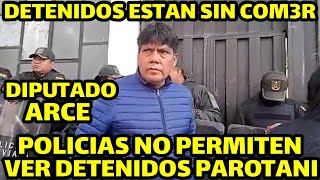 DETENIDOS ESTAN SIN COM3R

DIPUTADO ARCE

POLICIAS NO PERMITEN VER DETENIDOS PAROTANI